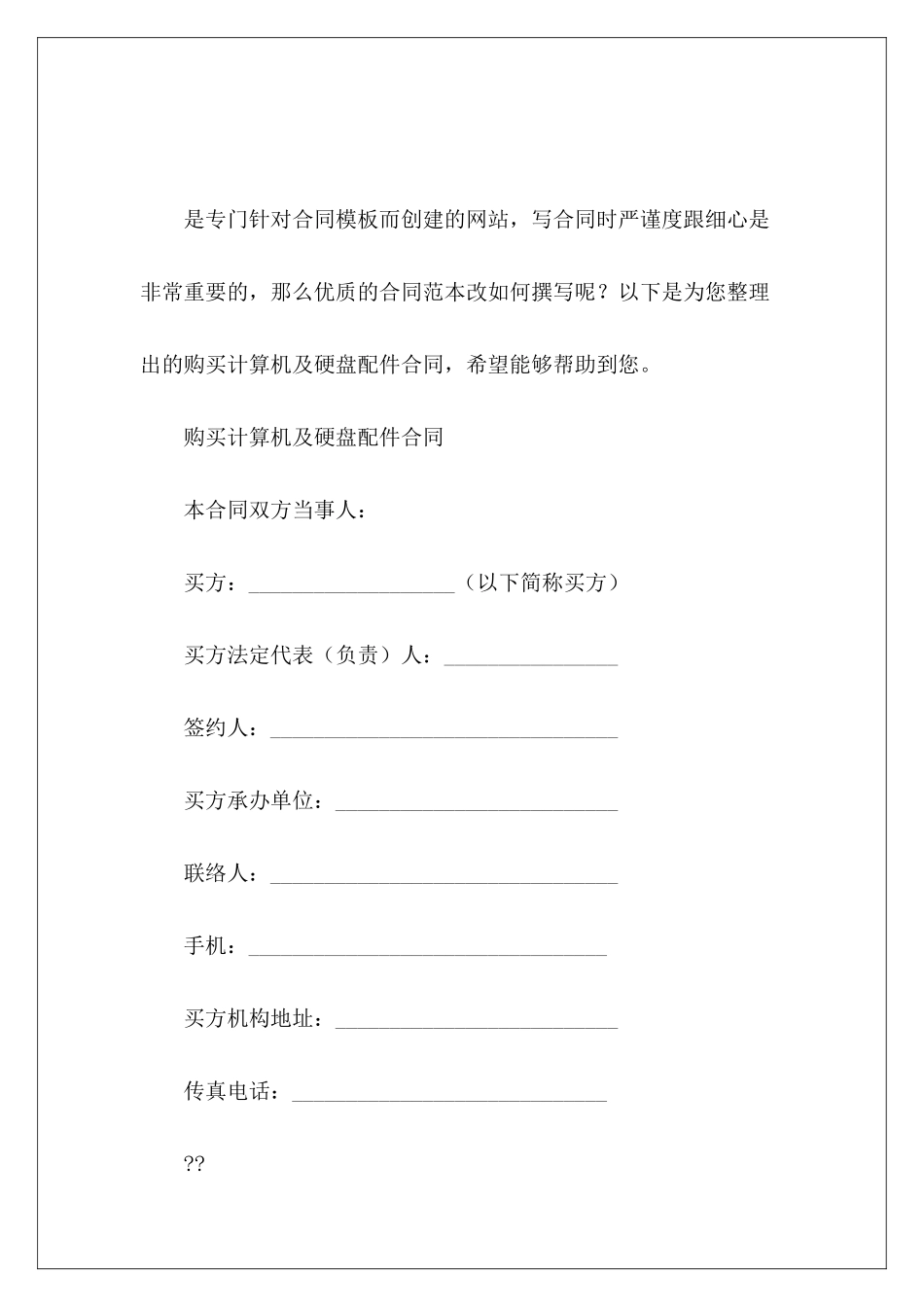 是专门针对合同模板而创建的网站，写合同时严谨度跟细心是非常重要的，那么优质的合同范本改如何撰写呢？以下是为您整理出的购买计算机及硬盘配件合同，希望能够帮助到您。

购买计算机及硬盘配件合同

本合同双方当事人：

买方：___________________（以下简称买方）

买方法定代表（负责）人：________________

签约人：________________________________

买方承办单位：__________________________

联络人：________________________________

手机：_________________________________

买方机构地址：__________________________

传真电话：_____________________________

??